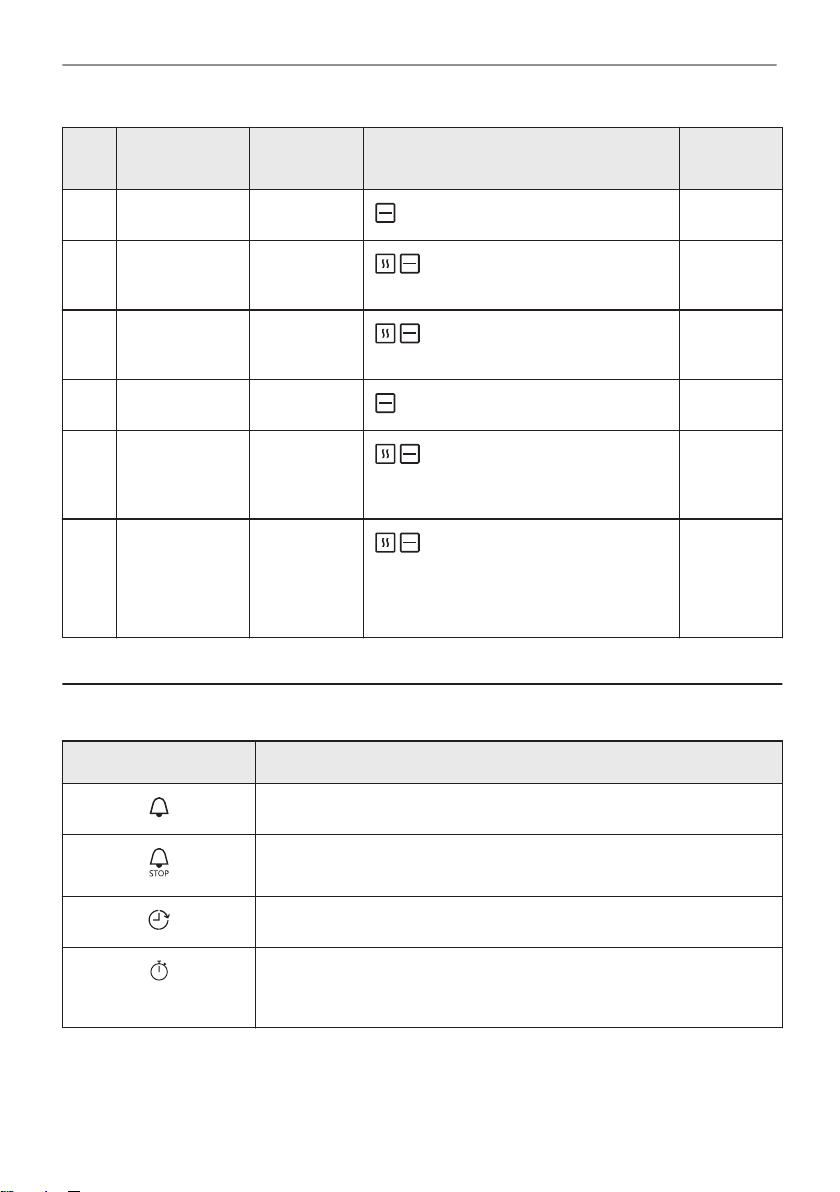 STOP